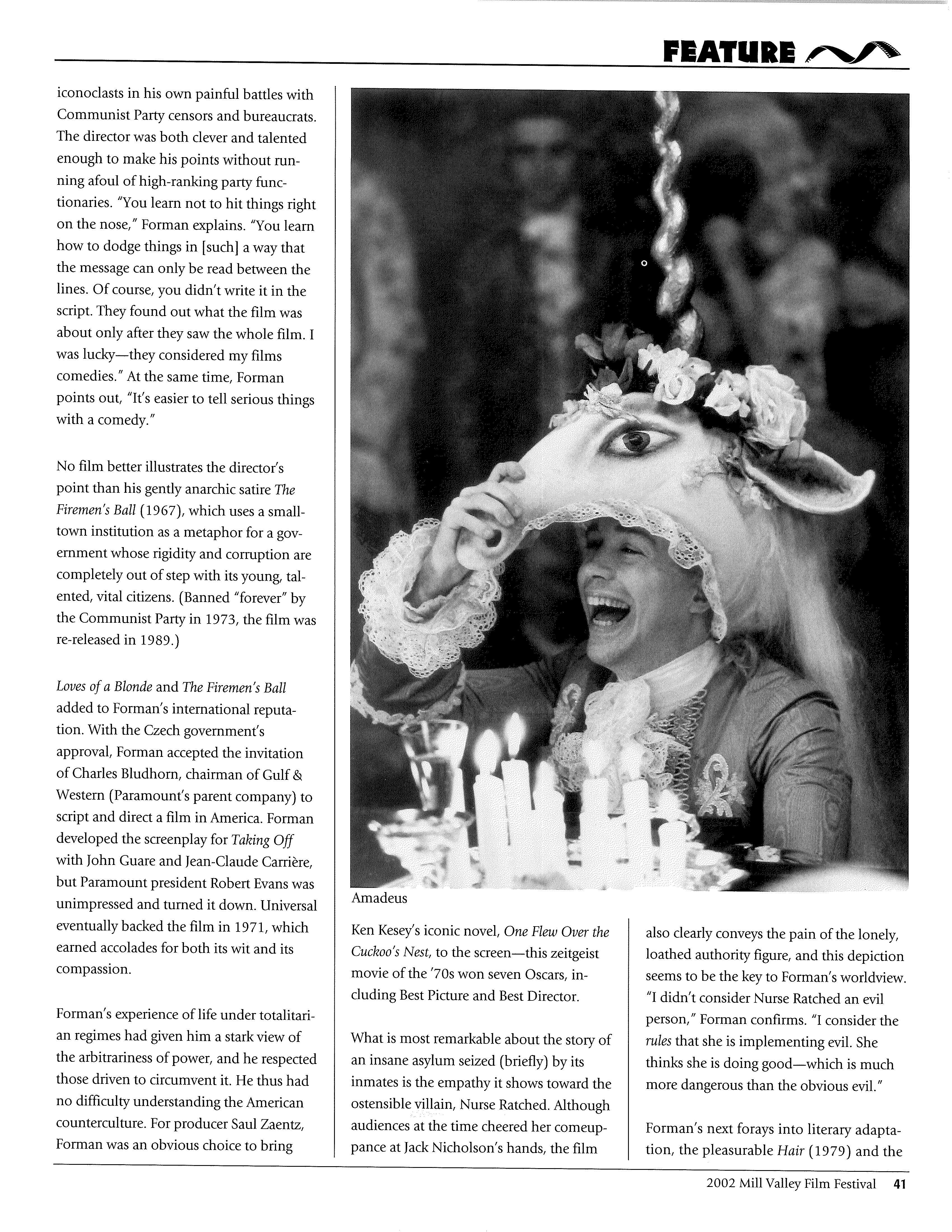 FEATURE

iconoclasts in his own painful battles with Communist Party censors and bureaucrats. The director was both clever and talented enough to make his points without running afoul of high-ranking party functionaries. "You learn not to hit things right on the nose," Forman explains. "You learn how to dodge things in [such] a way that the message can only be read between the lines. Of course, you didn't write it in the script. They found out what the film was about only after they saw the whole film. I was lucky—they considered my films comedies." At the same time, Forman points out, "It's easier to tell serious things with a comedy."

No film better illustrates the director's point than his gently anarchic satire The Firemen's Ball (1967), which uses a small-town institution as a metaphor for a government whose rigidity and corruption are completely out of step with its young, talented, vital citizens. (Banned "forever" by the Communist Party in 1973, the film was re-released in 1989.)

Loves of a Blonde and The Firemen's Ball added to Forman's international reputation. With the Czech government's approval, Forman accepted the invitation of Charles Bludhorn, chairman of Gulf & Western (Paramount's parent company) to script and direct a film in America. Forman developed the screenplay for Taking Off with John Guare and Jean-Claude Carrière, but Paramount president Robert Evans was unimpressed and turned it down. Universal eventually backed the film in 1971, which earned accolades for both its wit and its compassion.

Forman's experience of life under totalitarian regimes had given him a stark view of the arbitrariness of power, and he respected those driven to circumvent it. He thus had no difficulty understanding the American counterculture. For producer Saul Zaentz, Forman was an obvious choice to bring

Amadeus

Ken Kesey's iconic novel, One Flew Over the Cuckoo's Nest, to the screen—this zeitgeist movie of the '70s won seven Oscars, including Best Picture and Best Director.

What is most remarkable about the story of an insane asylum seized (briefly) by its inmates is the empathy it shows toward the ostensible villain, Nurse Ratched. Although audiences at the time cheered her comeuppance at Jack Nicholson's hands, the film

also clearly conveys the pain of the lonely, loathed authority figure, and this depiction seems to be the key to Forman's worldview. "I didn't consider Nurse Ratched an evil person," Forman confirms. "I consider the rules that she is implementing evil. She thinks she is doing good—which is much more dangerous than the obvious evil."

Forman's next forays into literary adaptation, the pleasurable Hair (1979) and the

2002 Mill Valley Film Festival 41